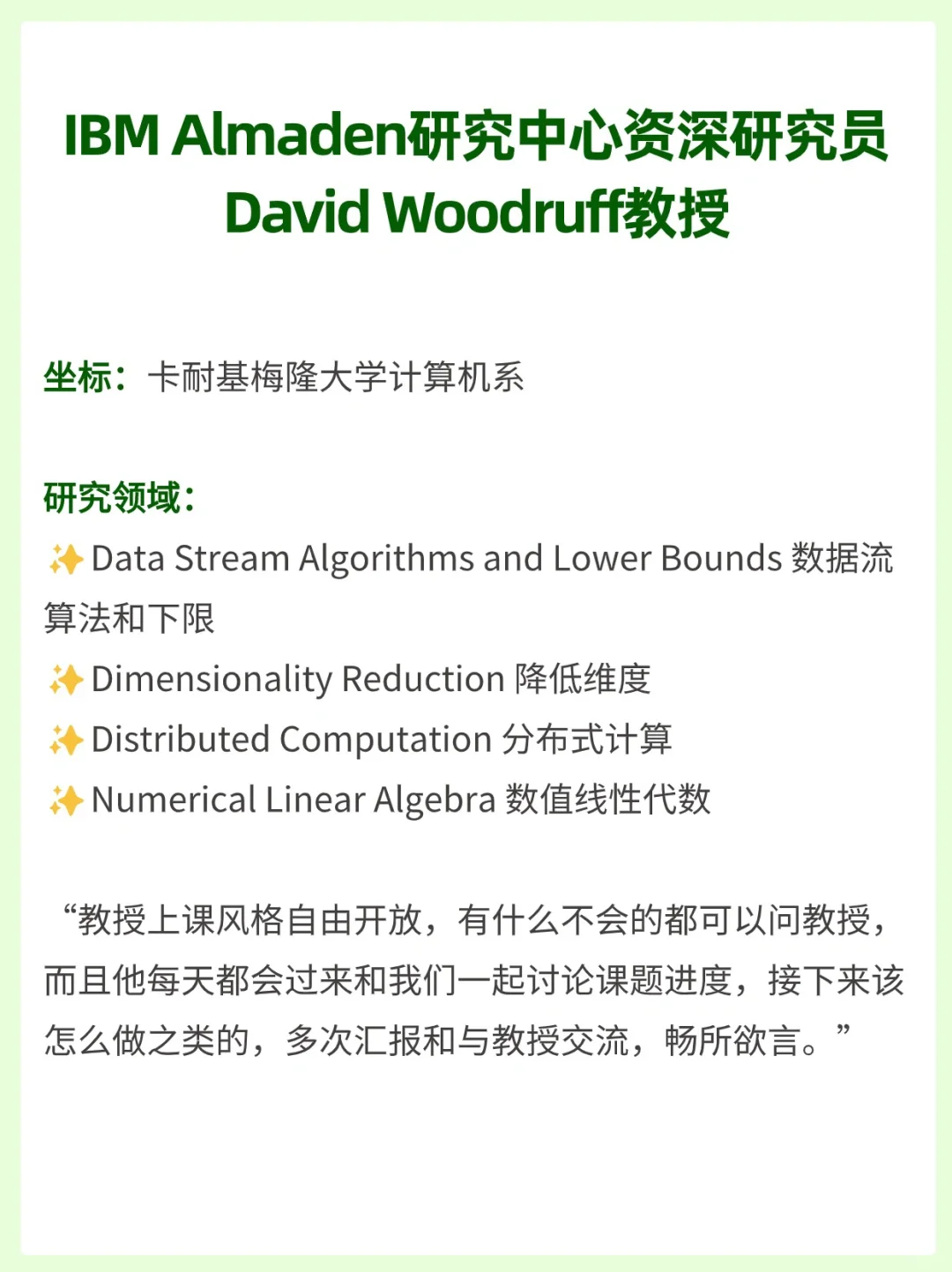 IBM Almaden研究中心资深研究员
David Woodruff教授

坐标：卡耐基梅隆大学计算机系

研究领域：
✨Data Stream Algorithms and Lower Bounds 数据流算法和下限
✨Dimensionality Reduction 降低维度
✨Distributed Computation 分布式计算
✨Numerical Linear Algebra 数值线性代数

“教授上课风格自由开放，有什么不会的都可以问教授，而且他每天都会过来和我们一起讨论课题进度，接下来该怎么做之类的，多次汇报和与教授交流，畅所欲言。”